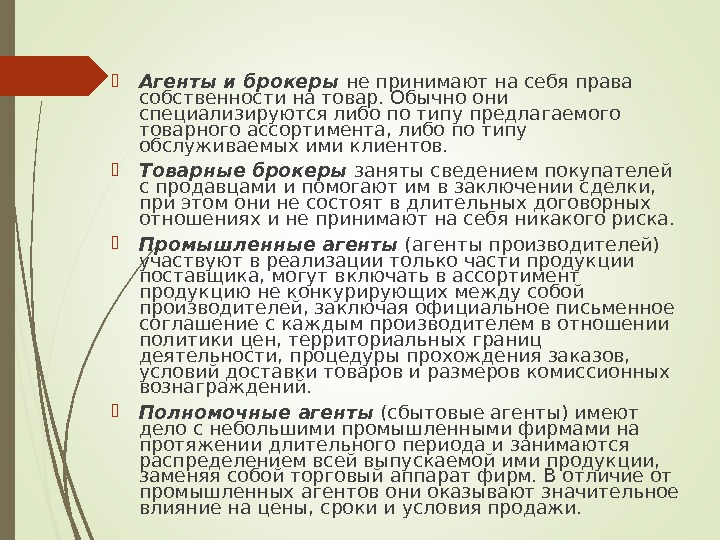 Агенты и брокеры не принимают на себя права собственности на товар. Обычно они специализируются либо по типу предлагаемого товарного ассортимента, либо по типу обслуживаемых ими клиентов.

Товарные брокеры заняты сведением покупателей с продавцами и помогают им в заключении сделки, при этом они не состоят в длительных договорных отношениях и не принимают на себя никакого риска.

Промышленные агенты (агенты производителей) участвуют в реализации только части продукции поставщика, могут включать в ассортимент продукцию не конкурирующих между собой производителей, заключая официальное письменное соглашение с каждым производителем в отношении политики цен, территориальных границ деятельности, процедуры прохождения заказов, условий доставки товаров и размеров комиссионных вознаграждений.

Полномочные агенты (сбытовые агенты) имеют дело с небольшими промышленными фирмами на протяжении длительного периода и занимаются распределением всей выпускаемой ими продукции, заменяя собой торговый аппарат фирм. В отличие от промышленных агентов они оказывают значительное влияние на цены, сроки и условия продажи.